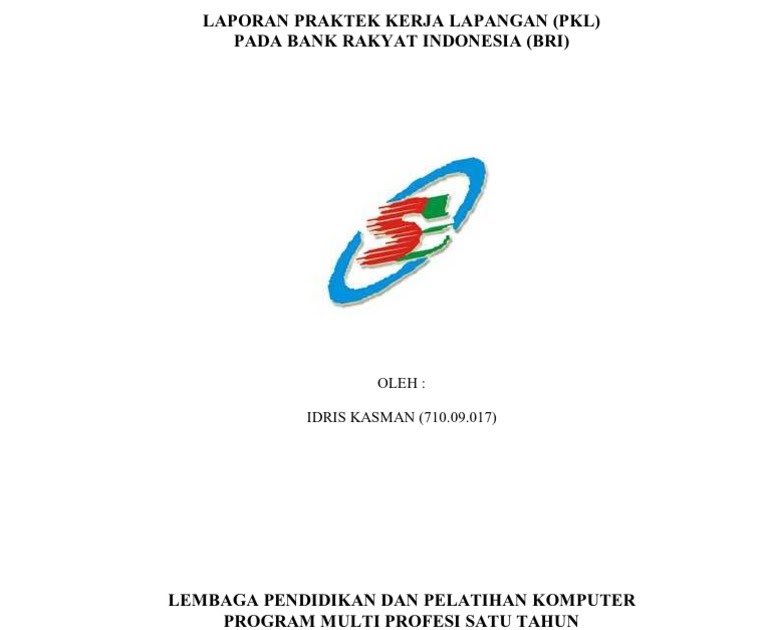 LAPORAN PRAKTEK KERJA LAPANGAN (PKL)
PADA BANK RAKYAT INDONESIA (BRI)

OLEH :

IDRIS KASMAN (710.09.017)

LEMBAGA PENDIDIKAN DAN PELATIHAN KOMPUTER
PROGRAM MULTI PROFESI SATU TAHUN